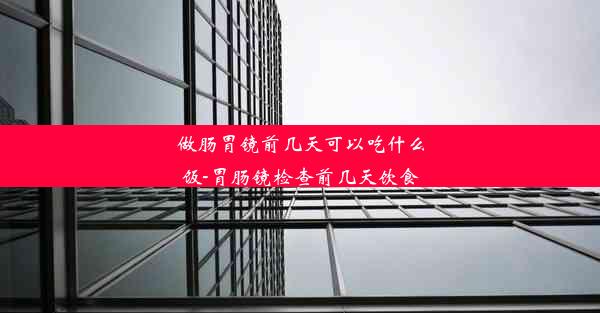 做肠胃镜前几天可以吃什么饭-胃肠镜检查前几天饮食